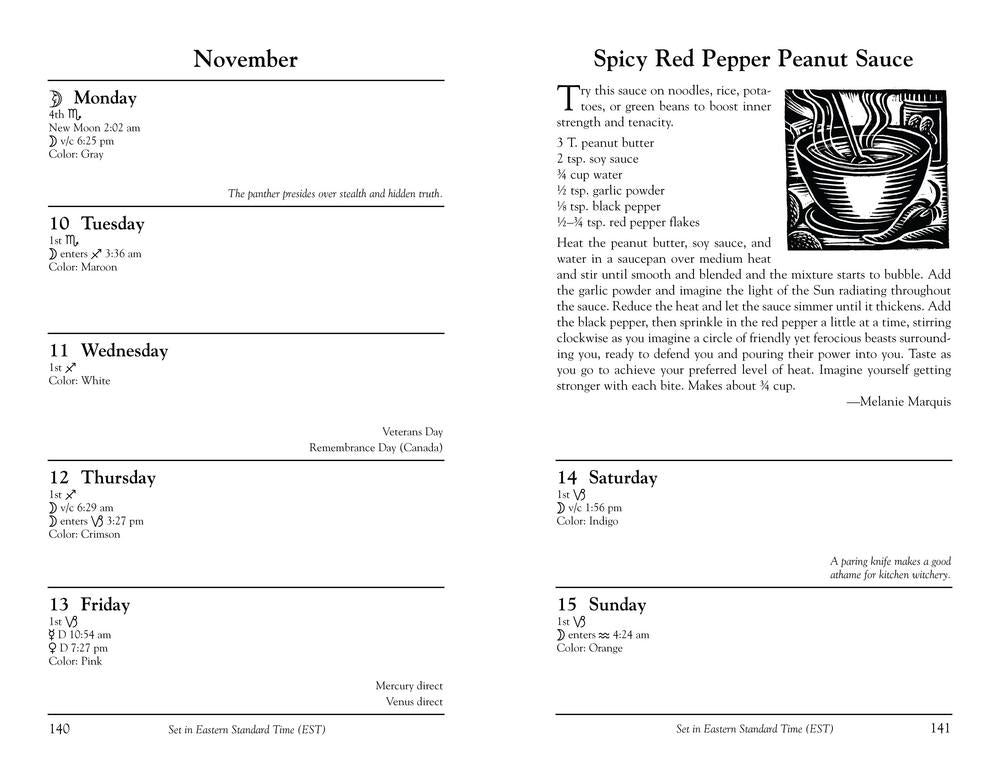 November

☽ Monday
4th ♏
New Moon 2:02 am
☽ v/c 6:25 pm
Color: Gray

The panther presides over stealth and hidden truth.

10 Tuesday
1st ♏
☽ enters ♐ 3:36 am
Color: Maroon

11 Wednesday
1st ♐
Color: White

Veterans Day
Remembrance Day (Canada)

12 Thursday
1st ♐
☽ v/c 6:29 am
☽ enters ♑ 3:27 pm
Color: Crimson

13 Friday
1st ♑
☿ D 10:54 am
♀ D 7:27 pm
Color: Pink

Mercury direct
Venus direct

140 Set in Eastern Standard Time (EST)

Spicy Red Pepper Peanut Sauce

Try this sauce on noodles, rice, potatoes, or green beans to boost inner strength and tenacity.

3 T. peanut butter
2 tsp. soy sauce
¾ cup water
½ tsp. garlic powder
⅛ tsp. black pepper
½–¾ tsp. red pepper flakes

Heat the peanut butter, soy sauce, and water in a saucepan over medium heat and stir until smooth and blended and the mixture starts to bubble. Add the garlic powder and imagine the light of the Sun radiating throughout the sauce. Reduce the heat and let the sauce simmer until it thickens. Add the black pepper, then sprinkle in the red pepper a little at a time, stirring clockwise as you imagine a circle of friendly yet ferocious beasts surrounding you, ready to defend you and pouring their power into you. Taste as you go to achieve your preferred level of heat. Imagine yourself getting stronger with each bite. Makes about ¾ cup.

—Melanie Marquis

14 Saturday
1st ♑
☽ v/c 1:56 pm
Color: Indigo

A paring knife makes a good athame for kitchen witchery.

15 Sunday
1st ♑
☽ enters ♒ 4:24 am
Color: Orange

Set in Eastern Standard Time (EST) 141